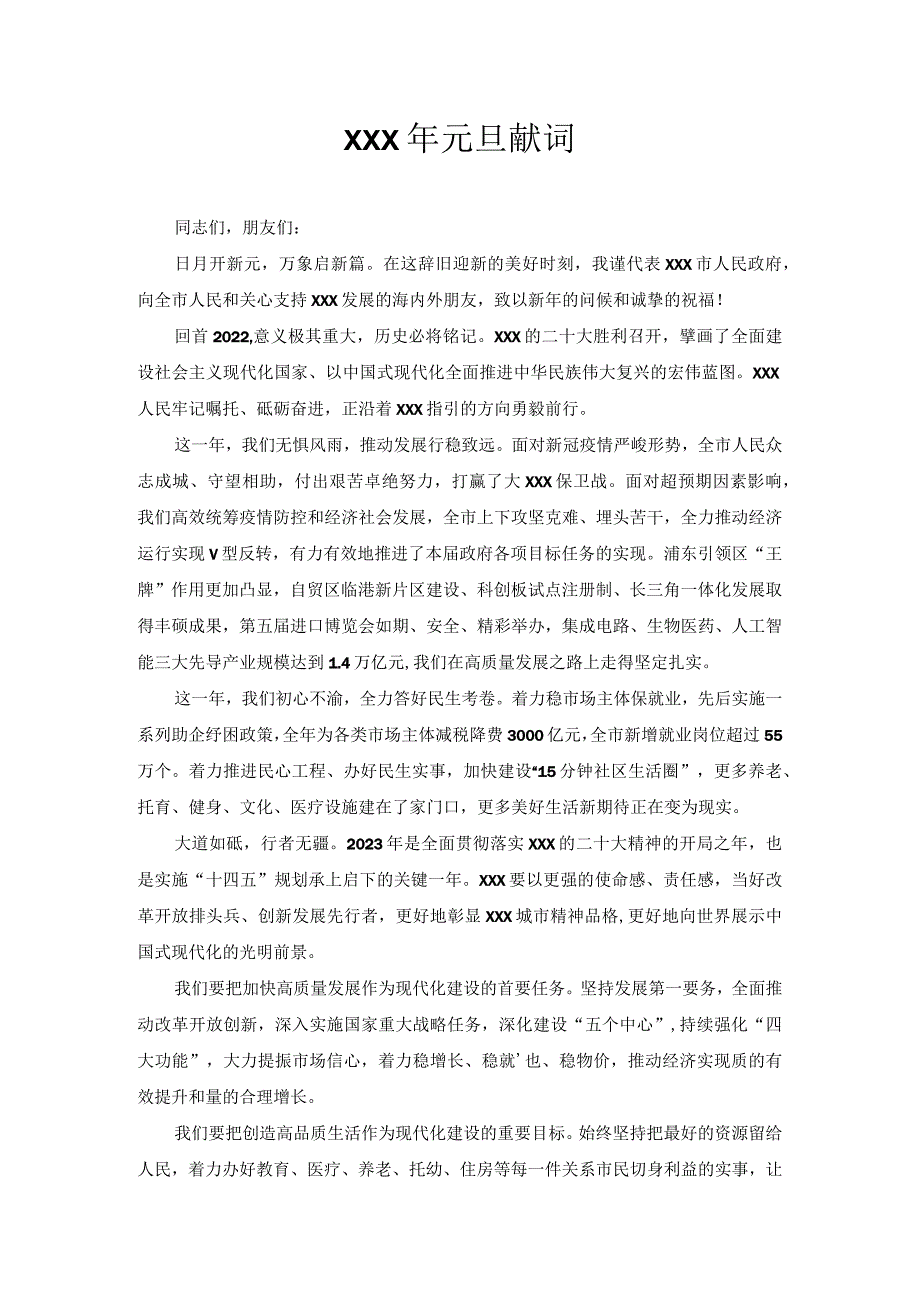 XXX年元旦献词

同志们，朋友们：

日月开新元，万象启新篇。在这辞旧迎新的美好时刻，我谨代表XXX市人民政府，向全市人民和关心支持XXX发展的海内外朋友，致以新年的问候和诚挚的祝福！

回首2022,意义极其重大，历史必将铭记。XXX的二十大胜利召开，擘画了全面建设社会主义现代化国家、以中国式现代化全面推进中华民族伟大复兴的宏伟蓝图。XXX人民牢记嘱托、砥砺奋进，正沿着XXX指引的方向勇毅前行。

这一年，我们无惧风雨，推动发展行稳致远。面对新冠疫情严峻形势，全市人民众志成城、守望相助，付出艰苦卓绝努力，打赢了大XXX保卫战。面对超预期因素影响，我们高效统筹疫情防控和经济社会发展，全市上下攻坚克难、埋头苦干，全力推动经济运行实现V型反转，有力有效地推进了本届政府各项目标任务的实现。浦东引领区“王牌”作用更加凸显，自贸区临港新片区建设、科创板试点注册制、长三角一体化发展取得丰硕成果，第五届进口博览会如期、安全、精彩举办，集成电路、生物医药、人工智能三大先导产业规模达到1.4万亿元,我们在高质量发展之路上走得坚定扎实。

这一年，我们初心不渝，全力答好民生考卷。着力稳市场主体保就业，先后实施一系列助企纾困政策,全年为各类市场主体减税降费3000亿元,全市新增就业岗位超过55万个。着力推进民心工程、办好民生实事，加快建设“15分钟社区生活圈”，更多养老、托育、健身、文化、医疗设施建在了家门口，更多美好生活新期待正在变为现实。

大道如砥，行者无疆。2023年是全面贯彻落实XXX的二十大精神的开局之年，也是实施“十四五”规划承上启下的关键一年。XXX要以更强的使命感、责任感，当好改革开放排头兵、创新发展先行者，更好地彰显XXX城市精神品格,更好地向世界展示中国式现代化的光明前景。

我们要把加快高质量发展作为现代化建设的首要任务。坚持发展第一要务，全面推动改革开放创新，深入实施国家重大战略任务，深化建设“五个中心”，持续强化“四大功能”，大力提振市场信心，着力稳增长、稳就’也、稳物价，推动经济实现质的有效提升和量的合理增长。

我们要把创造高品质生活作为现代化建设的重要目标。始终坚持把最好的资源留给人民，着力办好教育、医疗、养老、托幼、住房等每一件关系市民切身利益的实事，让